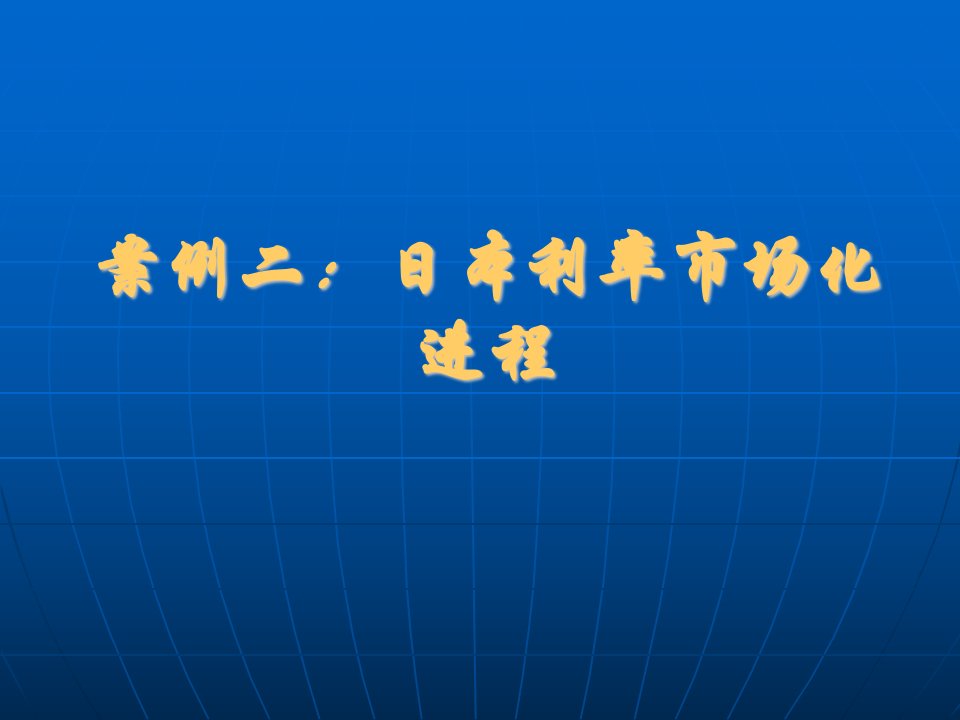 案例二：日本利率市场化进程